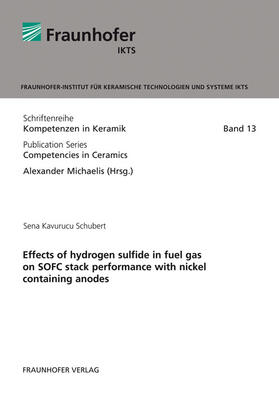 Fraunhofer
IKTS

FRAUNHOFER-INSTITUT FÜR KERAMISCHE TECHNOLOGIEN UND SYSTEME IKTS

Schriftenreihe
Kompetenzen in Keramik

Band 13

Publication Series
Competencies in Ceramics

Alexander Michaelis (Hrsg.)

Sena Kavurucu Schubert

Effects of hydrogen sulfide in fuel gas on SOFC stack performance with nickel containing anodes

FRAUNHOFER VERLAG